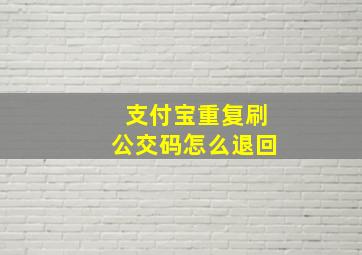 支付宝重复刷
公交码怎么退回